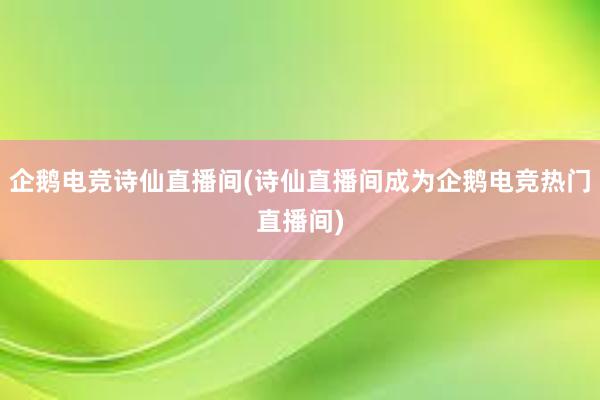 企鹅电竞诗仙直播间(诗仙直播间成为企鹅电竞热门直播间)